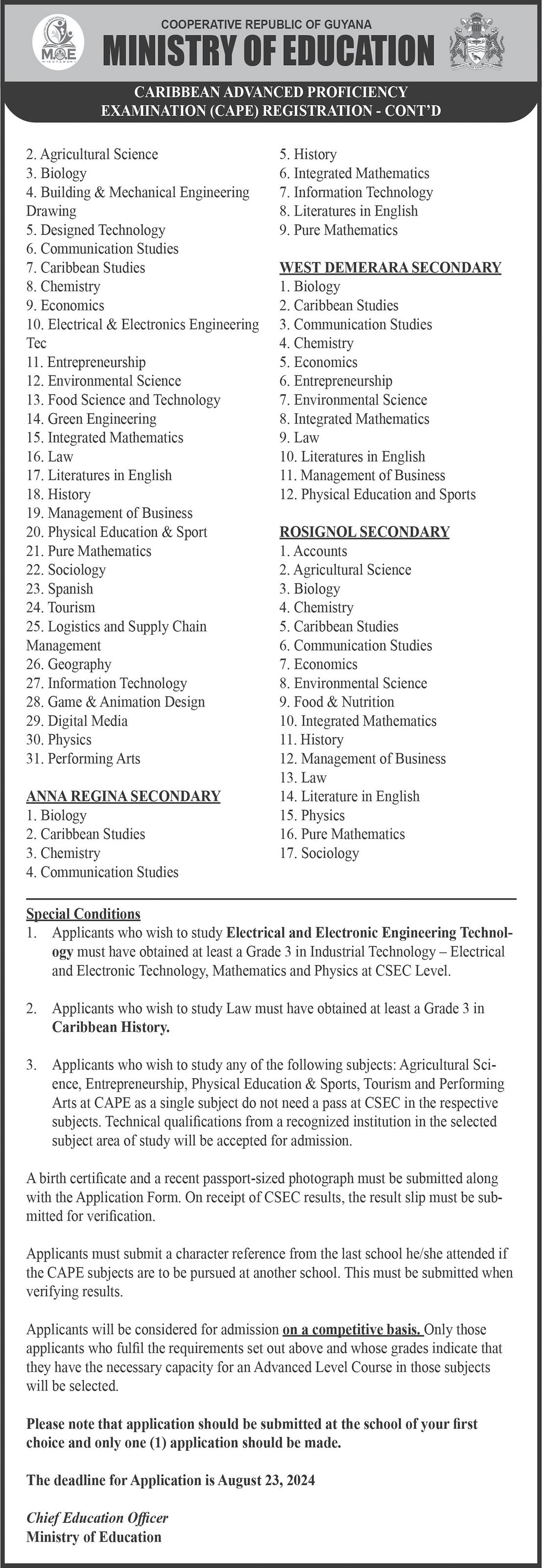 COOPERATIVE REPUBLIC OF GUYANA
MINISTRY OF EDUCATION

CARIBBEAN ADVANCED PROFICIENCY EXAMINATION (CAPE) REGISTRATION - CONT'D

2. Agricultural Science
3. Biology
4. Building & Mechanical Engineering Drawing
5. Designed Technology
6. Communication Studies
7. Caribbean Studies
8. Chemistry
9. Economics
10. Electrical & Electronics Engineering Tec
11. Entrepreneurship
12. Environmental Science
13. Food Science and Technology
14. Green Engineering
15. Integrated Mathematics
16. Law
17. Literatures in English
18. History
19. Management of Business
20. Physical Education & Sport
21. Pure Mathematics
22. Sociology
23. Spanish
24. Tourism
25. Logistics and Supply Chain Management
26. Geography
27. Information Technology
28. Game & Animation Design
29. Digital Media
30. Physics
31. Performing Arts

ANNA REGINA SECONDARY
1. Biology
2. Caribbean Studies
3. Chemistry
4. Communication Studies
5. History
6. Integrated Mathematics
7. Information Technology
8. Literatures in English
9. Pure Mathematics

WEST DEMERARA SECONDARY
1. Biology
2. Caribbean Studies
3. Communication Studies
4. Chemistry
5. Economics
6. Entrepreneurship
7. Environmental Science
8. Integrated Mathematics
9. Law
10. Literatures in English
11. Management of Business
12. Physical Education and Sports

ROSIGNOL SECONDARY
1. Accounts
2. Agricultural Science
3. Biology
4. Chemistry
5. Caribbean Studies
6. Communication Studies
7. Economics
8. Environmental Science
9. Food & Nutrition
10. Integrated Mathematics
11. History
12. Management of Business
13. Law
14. Literature in English
15. Physics
16. Pure Mathematics
17. Sociology

Special Conditions
1. Applicants who wish to study Electrical and Electronic Engineering Technology must have obtained at least a Grade 3 in Industrial Technology – Electrical and Electronic Technology, Mathematics and Physics at CSEC Level.

2. Applicants who wish to study Law must have obtained at least a Grade 3 in Caribbean History.

3. Applicants who wish to study any of the following subjects: Agricultural Science, Entrepreneurship, Physical Education & Sports, Tourism and Performing Arts at CAPE as a single subject do not need a pass at CSEC in the respective subjects. Technical qualifications from a recognized institution in the selected subject area of study will be accepted for admission.

A birth certificate and a recent passport-sized photograph must be submitted along with the Application Form. On receipt of CSEC results, the result slip must be submitted for verification.

Applicants must submit a character reference from the last school he/she attended if the CAPE subjects are to be pursued at another school. This must be submitted when verifying results.

Applicants will be considered for admission on a competitive basis. Only those applicants who fulfil the requirements set out above and whose grades indicate that they have the necessary capacity for an Advanced Level Course in those subjects will be selected.

Please note that application should be submitted at the school of your first choice and only one (1) application should be made.

The deadline for Application is August 23, 2024

Chief Education Officer
Ministry of Education